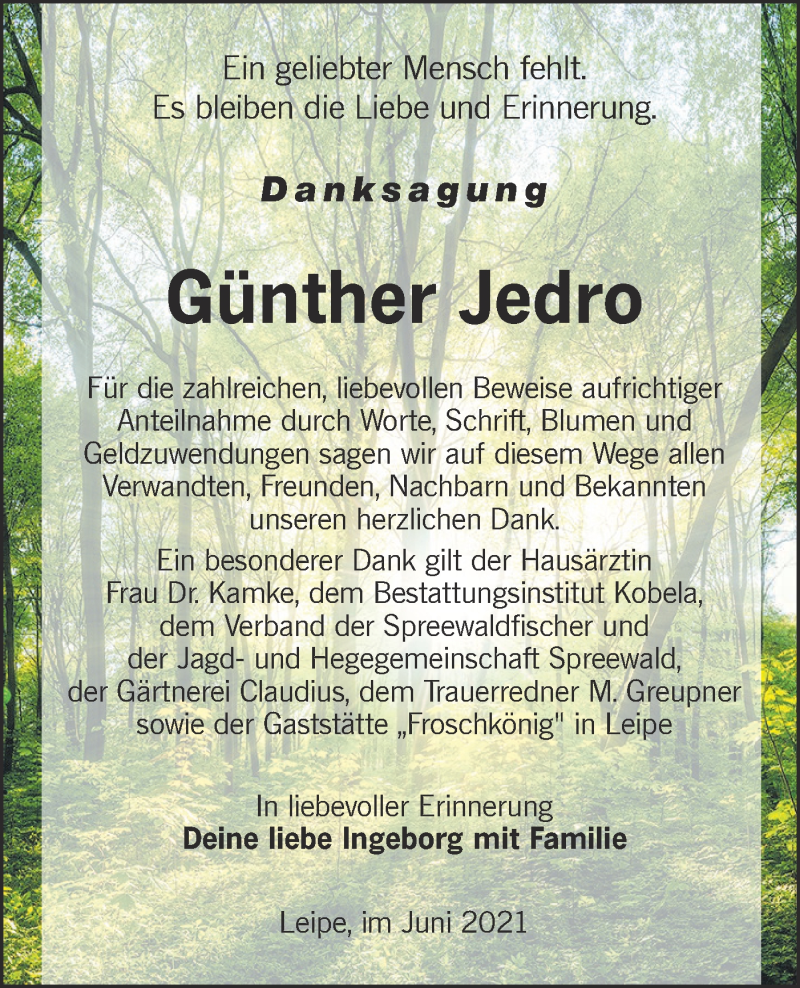 Ein geliebter Mensch fehlt.
Es bleiben die Liebe und Erinnerung.

Danksagung

Günther Jedro

Für die zahlreichen, liebevollen Beweise aufrichtiger Anteilnahme durch Worte, Schrift, Blumen und Geldzuwendungen sagen wir auf diesem Wege allen Verwandten, Freunden, Nachbarn und Bekannten unseren herzlichen Dank.

Ein besonderer Dank gilt der Hausärztin Frau Dr. Kamke, dem Bestattungsinstitut Kobela, dem Verband der Spreewaldfischer und der Jagd- und Hegegemeinschaft Spreewald, der Gärtnerei Claudius, dem Trauerredner M. Greupner sowie der Gaststätte „Froschkönig" in Leipe

In liebevoller Erinnerung
Deine liebe Ingeborg mit Familie

Leipe, im Juni 2021